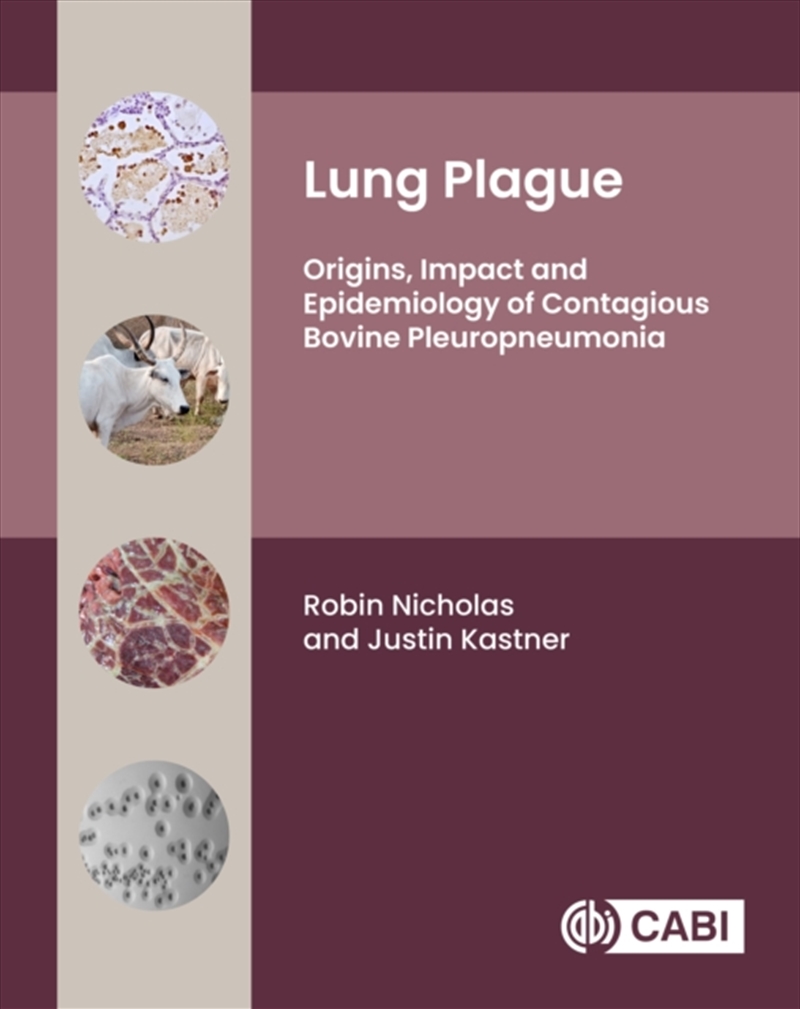 Lung Plague

Origins, Impact and Epidemiology of Contagious Bovine Pleuropneumonia

Robin Nicholas and Justin Kastner

CABI